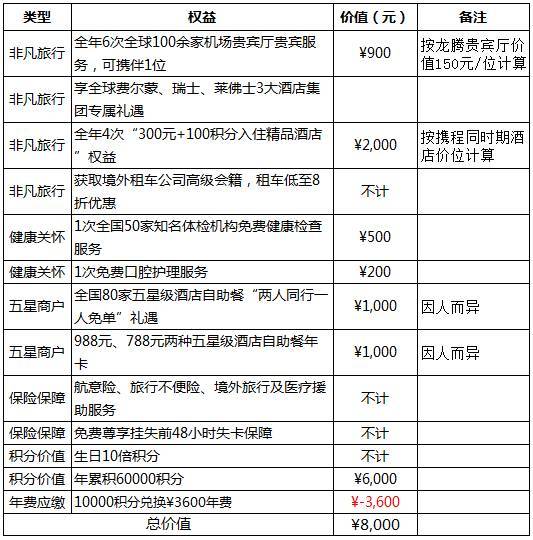 | 类型 | 权益 | 价值（元） | 备注 |
|---|---|---|---|
| 非凡旅行 | 全年6次全球100余家机场贵宾厅贵宾服务，可携伴1位 | ¥900 | 按龙腾贵宾厅价值150元/位计算 |
| 非凡旅行 | 享全球费尔蒙、瑞士、莱佛士3大酒店集团专属礼遇 | | |
| 非凡旅行 | 全年4次“300元+100积分入住精品酒店”权益 | ¥2,000 | 按携程同时期酒店价位计算 |
| 非凡旅行 | 获取境外租车公司高级会籍，租车低至8折优惠 | 不计 | |
| 健康关怀 | 1次全国50家知名体检机构免费健康检查服务 | ¥500 | |
| 健康关怀 | 1次免费口腔护理服务 | ¥200 | |
| 五星商户 | 全国80家五星级酒店自助餐“两人同行一人免单”礼遇 | ¥1,000 | 因人而异 |
| 五星商户 | 988元、788元两种五星级酒店自助餐年卡 | ¥1,000 | 因人而异 |
| 保险保障 | 航意险、旅行不便险、境外旅行及医疗援助服务 | 不计 | |
| 保险保障 | 免费尊享挂失前48小时失卡保障 | 不计 | |
| 积分价值 | 生日10倍积分 | 不计 | |
| 积分价值 | 年累积60000积分 | ¥6,000 | |
| 年费应缴 | 10000积分兑换¥3600年费 | ¥-3,600 | |
| 总价值 | | ¥8,000 | |